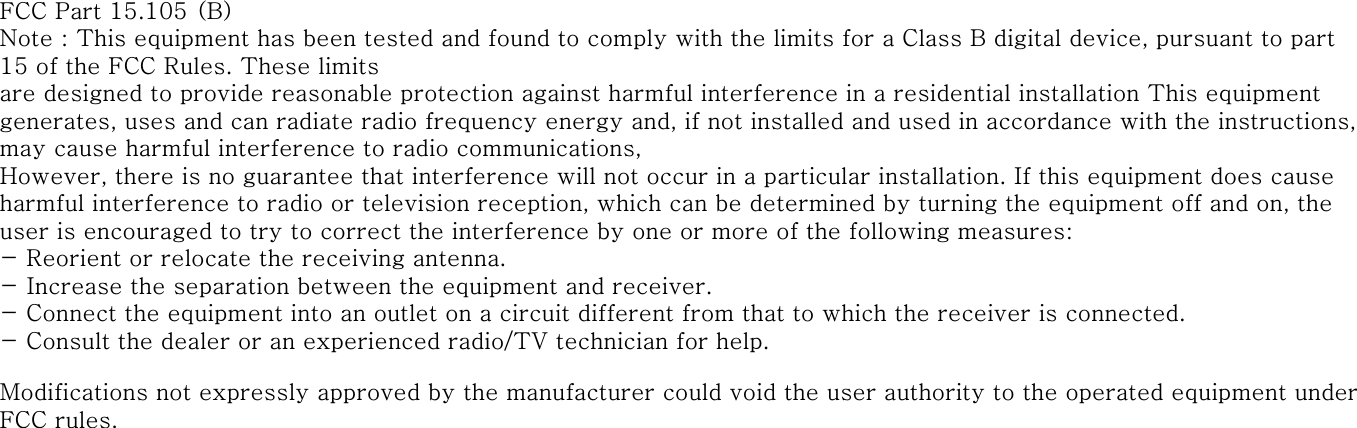 FCC Part 15.105 (B)
Note : This equipment has been tested and found to comply with the limits for a Class B digital device, pursuant to part 15 of the FCC Rules. These limits are designed to provide reasonable protection against harmful interference in a residential installation This equipment generates, uses and can radiate radio frequency energy and, if not installed and used in accordance with the instructions, may cause harmful interference to radio communications,
However, there is no guarantee that interference will not occur in a particular installation. If this equipment does cause harmful interference to radio or television reception, which can be determined by turning the equipment off and on, the user is encouraged to try to correct the interference by one or more of the following measures:
- Reorient or relocate the receiving antenna.
- Increase the separation between the equipment and receiver.
- Connect the equipment into an outlet on a circuit different from that to which the receiver is connected.
- Consult the dealer or an experienced radio/TV technician for help.

Modifications not expressly approved by the manufacturer could void the user authority to the operated equipment under FCC rules.